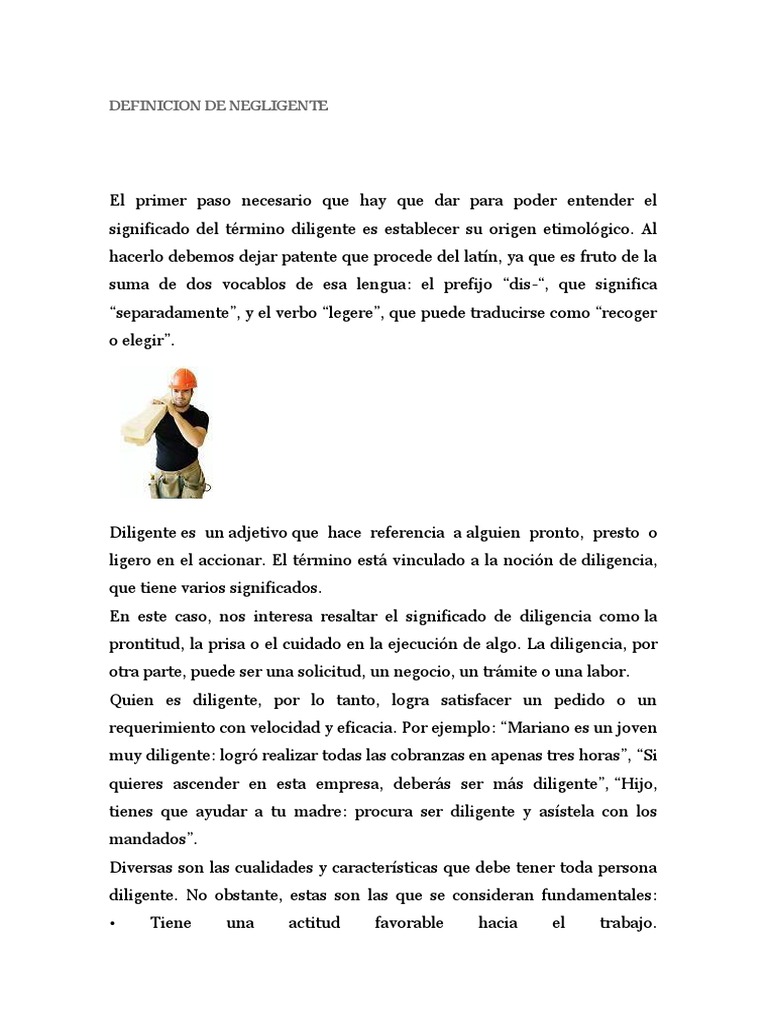 DEFINICION DE NEGLIGENTE

El primer paso necesario que hay que dar para poder entender el significado del término diligente es establecer su origen etimológico. Al hacerlo debemos dejar patente que procede del latín, ya que es fruto de la suma de dos vocablos de esa lengua: el prefijo “dis-“, que significa “separadamente”, y el verbo “legere”, que puede traducirse como “recoger o elegir”.

Diligente es un adjetivo que hace referencia a alguien pronto, presto o ligero en el accionar. El término está vinculado a la noción de diligencia, que tiene varios significados.
En este caso, nos interesa resaltar el significado de diligencia como la prontitud, la prisa o el cuidado en la ejecución de algo. La diligencia, por otra parte, puede ser una solicitud, un negocio, un trámite o una labor.
Quien es diligente, por lo tanto, logra satisfacer un pedido o un requerimiento con velocidad y eficacia. Por ejemplo: “Mariano es un joven muy diligente: logró realizar todas las cobranzas en apenas tres horas”, “Si quieres ascender en esta empresa, deberás ser más diligente”, “Hijo, tienes que ayudar a tu madre: procura ser diligente y asístela con los mandados”.
Diversas son las cualidades y características que debe tener toda persona diligente. No obstante, estas son las que se consideran fundamentales:
• Tiene una actitud favorable hacia el trabajo.